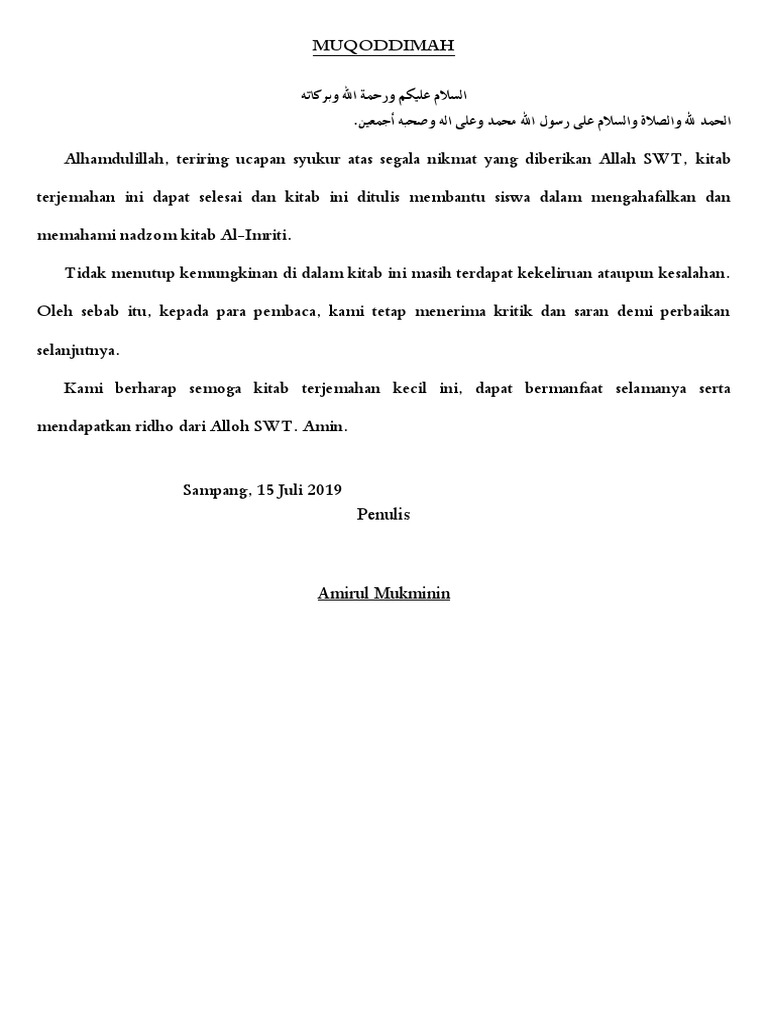 MUQODDIMAH

السلام عليكم ورحمة الله وبركاته

الحمد لله والصلاة والسلام على رسول الله محمد وعلى اله وصحبه أجمعين.

Alhamdulillah, teriring ucapan syukur atas segala nikmat yang diberikan Allah SWT, kitab terjemahan ini dapat selesai dan kitab ini ditulis membantu siswa dalam mengahafalkan dan memahami nadzom kitab Al-Imriti.

Tidak menutup kemungkinan di dalam kitab ini masih terdapat kekeliruan ataupun kesalahan. Oleh sebab itu, kepada para pembaca, kami tetap menerima kritik dan saran demi perbaikan selanjutnya.

Kami berharap semoga kitab terjemahan kecil ini, dapat bermanfaat selamanya serta mendapatkan ridho dari Alloh SWT. Amin.

Sampang, 15 Juli 2019

Penulis

Amirul Mukminin